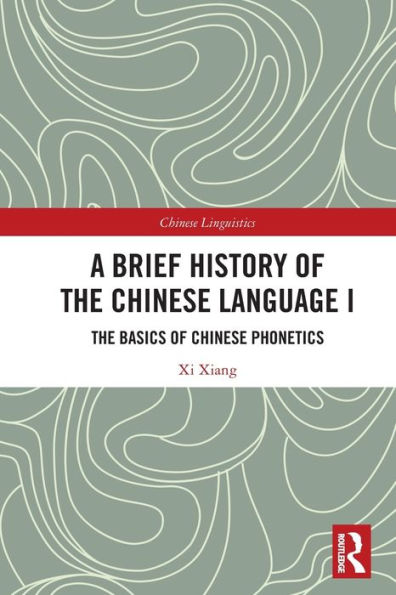 Chinese Linguistics

A BRIEF HISTORY OF THE CHINESE LANGUAGE I

THE BASICS OF CHINESE PHONETICS

Xi Xiang

ROUTLEDGE